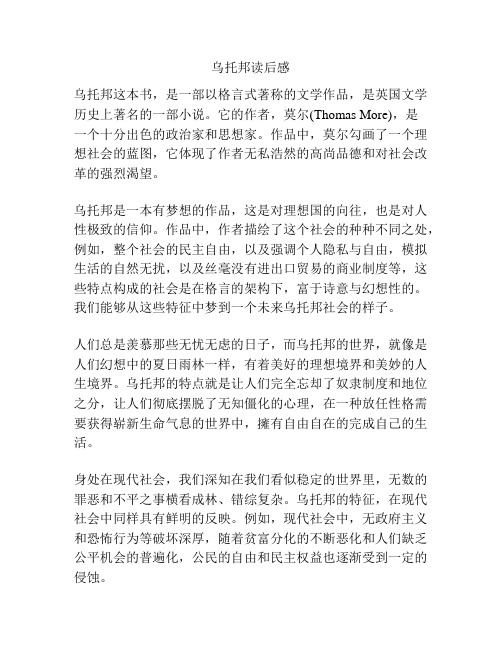 乌托邦读后感

乌托邦这本书，是一部以格言式著称的文学作品，是英国文学历史上著名的一部小说。它的作者，莫尔(Thomas More)，是一个十分出色的政治家和思想家。作品中，莫尔勾画了一个理想社会的蓝图，它体现了作者无私浩然的高尚品德和对社会改革的强烈渴望。

乌托邦是一本有梦想的作品，这是对理想国的向往，也是对人性极致的信仰。作品中，作者描绘了这个社会的种种不同之处，例如，整个社会的民主自由，以及强调个人隐私与自由，模拟生活的自然无扰，以及丝毫没有进出口贸易的商业制度等，这些特点构成的社会是在格言的架构下，富于诗意与幻想性的。我们能够从这些特征中梦到一个未来乌托邦社会的样子。

人们总是羡慕那些无忧无虑的日子，而乌托邦的世界，就像是人们幻想中的夏日雨林一样，有着美好的理想境界和美妙的人生境界。乌托邦的特点就是让人们完全忘却了奴隶制度和地位之分，让人们彻底摆脱了无知僵化的心理，在一种放任性格需要获得崭新生命气息的世界中，拥有自由自在的完成自己的生活。

身处在现代社会，我们深知在我们看似稳定的世界里，无数的罪恶和不平之事横看成林、错综复杂。乌托邦的特征，在现代社会中同样具有鲜明的反映。例如，现代社会中，无政府主义和恐怖行为等破坏深厚，随着贫富分化的不断恶化和人们缺乏公平机会的普遍化，公民的自由和民主权益也逐渐受到一定的侵蚀。